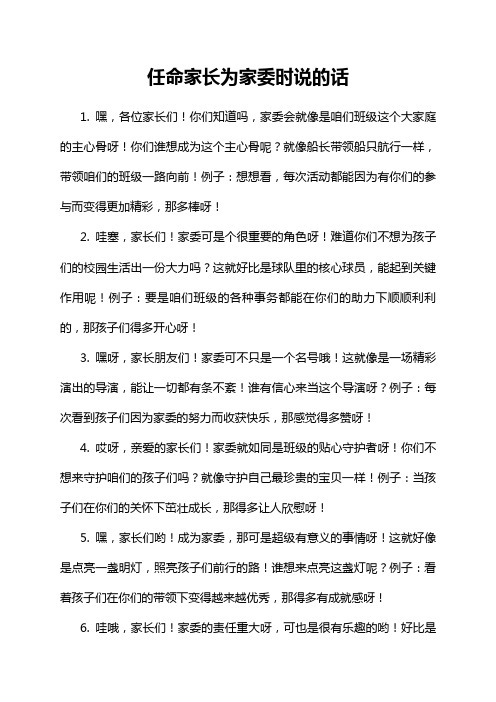 任命家长为家委时说的话

1. 嘿，各位家长们！你们知道吗，家委会就像是咱们班级这个大家庭的主心骨呀！你们谁想成为这个主心骨呢？就像船长带领船只航行一样，带领咱们的班级一路向前！例子：想想看，每次活动都能因为有你们的参与而变得更加精彩，那多棒呀！

2. 哇塞，家长们！家委可是个很重要的角色呀！难道你们不想为孩子们的校园生活出一份大力吗？这就好比是球队里的核心球员，能起到关键作用呢！例子：要是咱们班级的各种事务都能在你们的助力下顺顺利利的，那孩子们得多开心呀！

3. 嘿呀，家长朋友们！家委可不只是一个名号哦！这就像是一场精彩演出的导演，能让一切都有条不紊！谁有信心来当这个导演呀？例子：每次看到孩子们因为家委的努力而收获快乐，那感觉得多赞呀！

4. 哎呀，亲爱的家长们！家委就如同是班级的贴心守护者呀！你们不想来守护咱们的孩子们吗？就像守护自己最珍贵的宝贝一样！例子：当孩子们在你们的关怀下茁壮成长，那得多让人欣慰呀！

5. 嘿，家长们哟！成为家委，那可是超级有意义的事情呀！这就好像是点亮一盏明灯，照亮孩子们前行的路！谁想来点亮这盏灯呢？例子：看着孩子们在你们的带领下变得越来越优秀，那得多有成就感呀！

6. 哇哦，家长们！家委的责任重大呀，可也是很有乐趣的哟！好比是